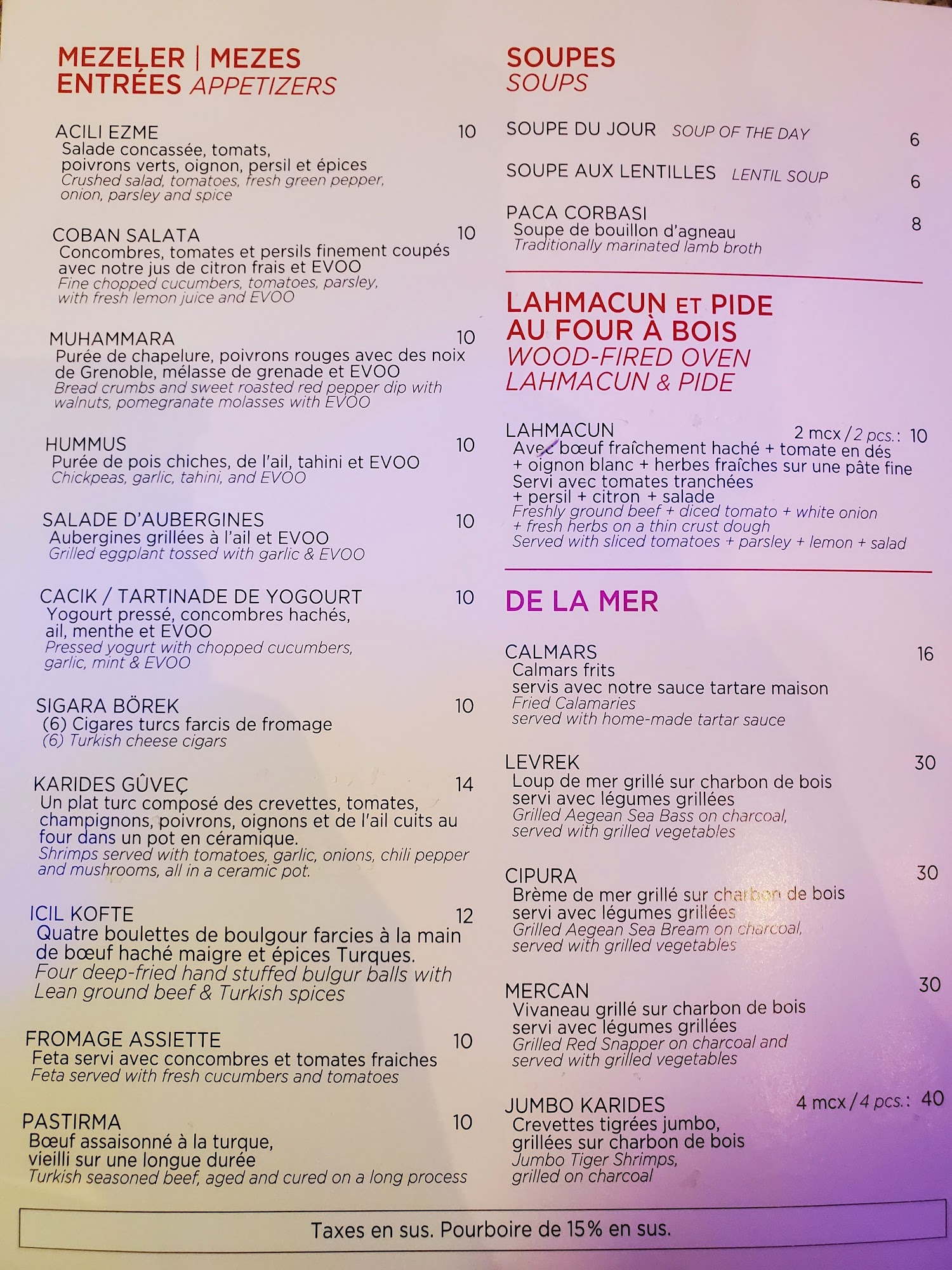 MEZELER | MEZES
ENTRÉES APPETIZERS

ACILI EZME 10
Salade concassée, tomats, poivrons verts, oignon, persil et épices
Crushed salad, tomatoes, fresh green pepper, onion, parsley and spice

COBAN SALATA 10
Concombres, tomates et persils finement coupés avec notre jus de citron frais et EVOO
Fine chopped cucumbers, tomatoes, parsley, with fresh lemon juice and EVOO

MUHAMMARA 10
Purée de chapelure, poivrons rouges avec des noix de Grenoble, mélasse de grenade et EVOO
Bread crumbs and sweet roasted red pepper dip with walnuts, pomegranate molasses with EVOO

HUMMUS 10
Purée de pois chiches, de l'ail, tahini et EVOO
Chickpeas, garlic, tahini, and EVOO

SALADE D'AUBERGINES 10
Aubergines grillées à l'ail et EVOO
Grilled eggplant tossed with garlic & EVOO

CACIK / TARTINADE DE YOGOURT 10
Yogourt pressé, concombres hachés, ail, menthe et EVOO
Pressed yogurt with chopped cucumbers, garlic, mint & EVOO

SIGARA BÖREK 10
(6) Cigares turcs farcis de fromage
(6) Turkish cheese cigars

KARIDES GÛVEÇ 14
Un plat turc composé des crevettes, tomates, champignons, poivrons, oignons et de l'ail cuits au four dans un pot en céramique.
Shrimps served with tomatoes, garlic, onions, chili pepper and mushrooms, all in a ceramic pot.

ICIL KOFTE 12
Quatre boulettes de boulgour farcies à la main de bœuf haché maigre et épices Turques.
Four deep-fried hand stuffed bulgur balls with Lean ground beef & Turkish spices

FROMAGE ASSIETTE 10
Feta servi avec concombres et tomates fraiches
Feta served with fresh cucumbers and tomatoes

PASTIRMA 10
Bœuf assaisonné à la turque, vieilli sur une longue durée
Turkish seasoned beef, aged and cured on a long process

SOUPES
SOUPS

SOUPE DU JOUR SOUP OF THE DAY 6

SOUPE AUX LENTILLES LENTIL SOUP 6

PACA CORBASI 8
Soupe de bouillon d'agneau
Traditionally marinated lamb broth

LAHMACUN ET PIDE AU FOUR À BOIS
WOOD-FIRED OVEN LAHMACUN & PIDE

LAHMACUN 2 mcx / 2 pcs.: 10
Avec bœuf fraîchement haché + tomate en dés + oignon blanc + herbes fraîches sur une pâte fine
Servi avec tomates tranchées + persil + citron + salade
Freshly ground beef + diced tomato + white onion + fresh herbs on a thin crust dough
Served with sliced tomatoes + parsley + lemon + salad

DE LA MER

CALMARS 16
Calmars frits servis avec notre sauce tartare maison
Fried Calamaries served with home-made tartar sauce

LEVREK 30
Loup de mer grillé sur charbon de bois servi avec légumes grillées
Grilled Aegean Sea Bass on charcoal, served with grilled vegetables

CIPURA 30
Brème de mer grillé sur charbon de bois servi avec légumes grillées
Grilled Aegean Sea Bream on charcoal, served with grilled vegetables

MERCAN 30
Vivaneau grillé sur charbon de bois servi avec légumes grillées
Grilled Red Snapper on charcoal and served with grilled vegetables

JUMBO KARIDES 4 mcx / 4 pcs.: 40
Crevettes tigrées jumbo, grillées sur charbon de bois
Jumbo Tiger Shrimps, grilled on charcoal

Taxes en sus. Pourboire de 15% en sus.